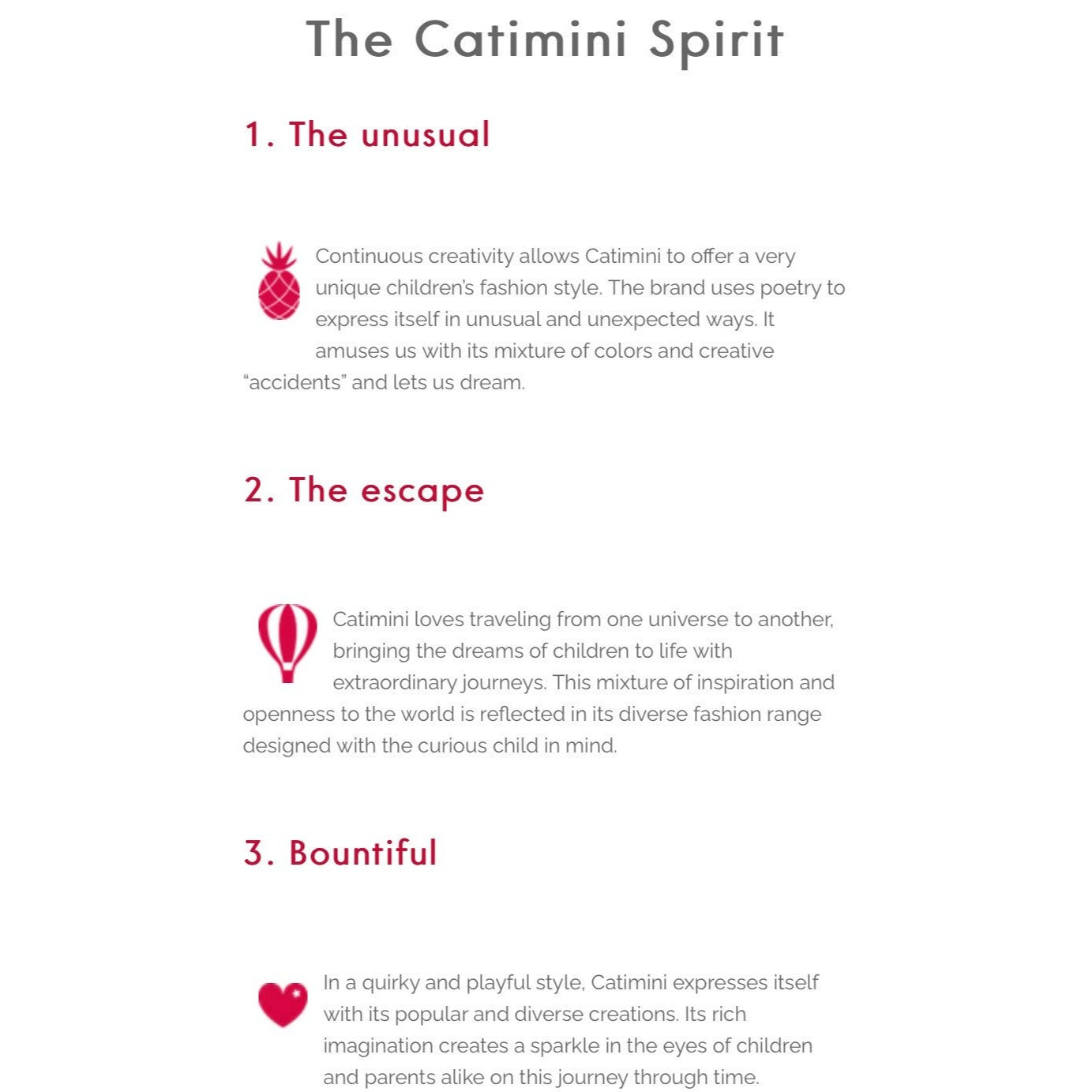 The Catimini Spirit

1. The unusual

Continuous creativity allows Catimini to offer a very unique children's fashion style. The brand uses poetry to express itself in unusual and unexpected ways. It amuses us with its mixture of colors and creative "accidents" and lets us dream.

2. The escape

Catimini loves traveling from one universe to another, bringing the dreams of children to life with extraordinary journeys. This mixture of inspiration and openness to the world is reflected in its diverse fashion range designed with the curious child in mind.

3. Bountiful

In a quirky and playful style, Catimini expresses itself with its popular and diverse creations. Its rich imagination creates a sparkle in the eyes of children and parents alike on this journey through time.